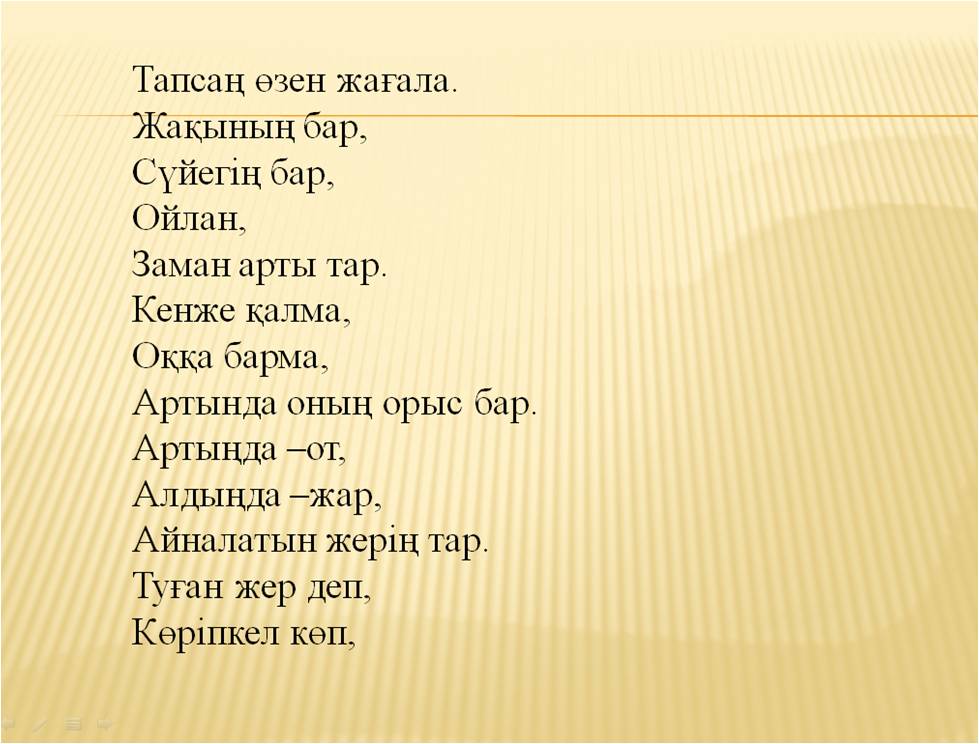 Тапсаң өзен жағала.
Жақының бар,
Сүйегің бар,
Ойлан,
Заман арты тар.
Кенже қалма,
Оққа барма,
Артында оның орыс бар.
Артыңда –от,
Алдыңда –жар,
Айналатын жерің тар.
Туған жер деп,
Көріпкел көп,